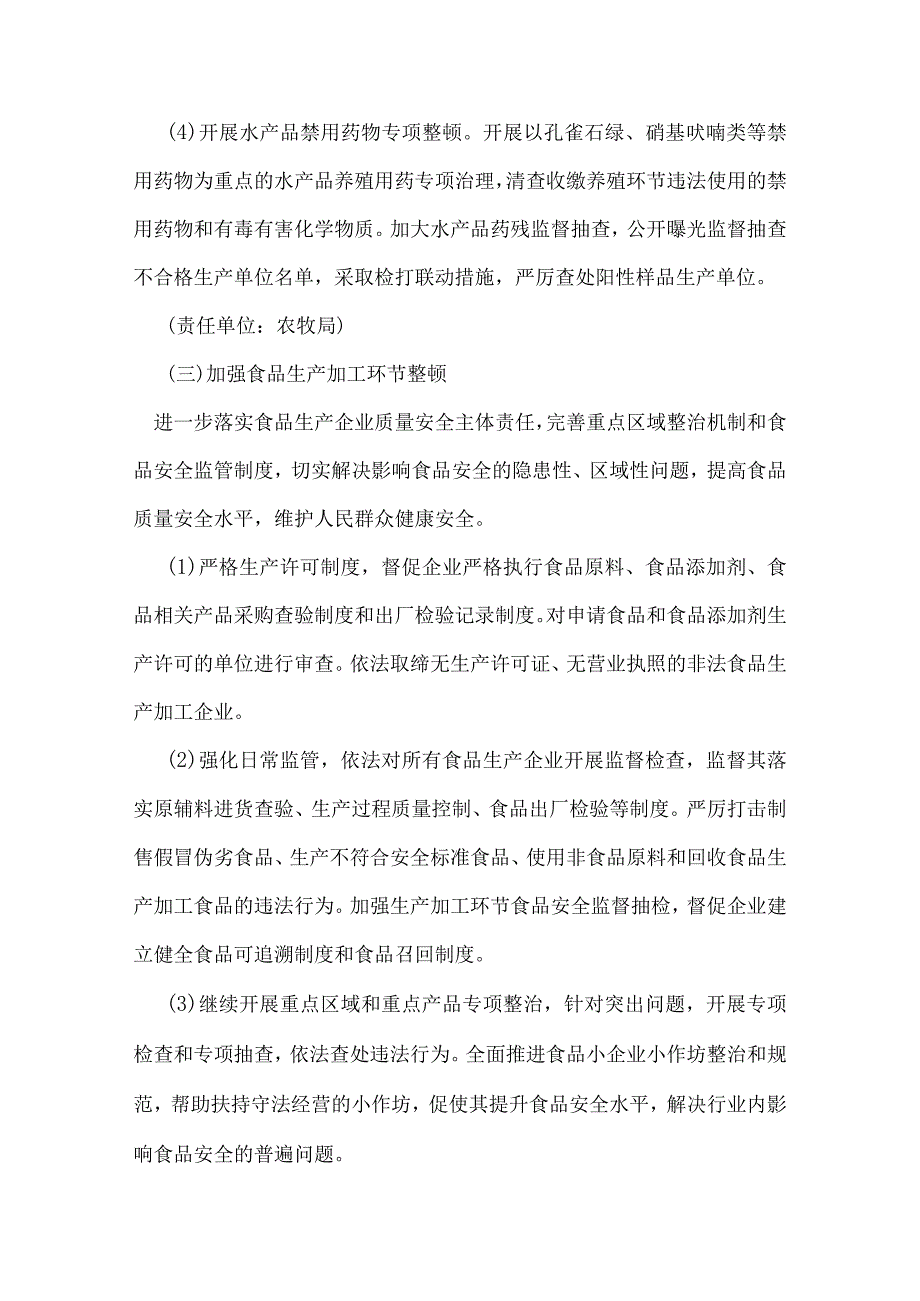 (4)开展水产品禁用药物专项整顿。开展以孔雀石绿、硝基呋喃类等禁用药物为重点的水产品养殖用药专项治理，清查收缴养殖环节违法使用的禁用药物和有毒有害化学物质。加大水产品药残监督抽查，公开曝光监督抽查不合格生产单位名单，采取检打联动措施，严厉查处阳性样品生产单位。

(责任单位：农牧局)

(三)加强食品生产加工环节整顿

进一步落实食品生产企业质量安全主体责任，完善重点区域整治机制和食品安全监管制度，切实解决影响食品安全的隐患性、区域性问题，提高食品质量安全水平，维护人民群众健康安全。

(1)严格生产许可制度，督促企业严格执行食品原料、食品添加剂、食品相关产品采购查验制度和出厂检验记录制度。对申请食品和食品添加剂生产许可的单位进行审查。依法取缔无生产许可证、无营业执照的非法食品生产加工企业。

(2)强化日常监管，依法对所有食品生产企业开展监督检查，监督其落实原辅料进货查验、生产过程质量控制、食品出厂检验等制度。严厉打击制售假冒伪劣食品、生产不符合安全标准食品、使用非食品原料和回收食品生产加工食品的违法行为。加强生产加工环节食品安全监督抽检，督促企业建立健全食品可追溯制度和食品召回制度。

(3)继续开展重点区域和重点产品专项整治，针对突出问题，开展专项检查和专项抽查，依法查处违法行为。全面推进食品小企业小作坊整治和规范，帮助扶持守法经营的小作坊，促使其提升食品安全水平，解决行业内影响食品安全的普遍问题。